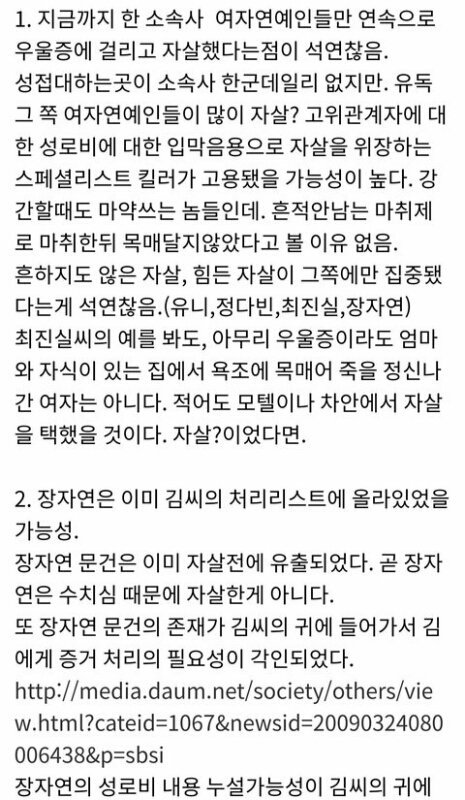 1. 지금까지 한 소속사 여자연예인들만 연속으로 우울증에 걸리고 자살했다는점이 석연찮음.
성접대하는곳이 소속사 한군데일리 없지만. 유독 그 쪽 여자연예인들이 많이 자살? 고위관계자에 대한 성로비에 대한 입막음용으로 자살을 위장하는 스페셜리스트 킬러가 고용됐을 가능성이 높다. 강간할때도 마약쓰는 놈들인데. 흔적안남는 마취제로 마취한뒤 목매달지않았다고 볼 이유 없음.
흔하지도 않은 자살, 힘든 자살이 그쪽에만 집중됐다는게 석연찮음.(유니,정다빈,최진실,장자연)
최진실씨의 예를 봐도, 아무리 우울증이라도 엄마와 자식이 있는 집에서 욕조에 목매어 죽을 정신나간 여자는 아니다. 적어도 모텔이나 차안에서 자살을 택했을 것이다. 자살?이었다면.

2. 장자연은 이미 김씨의 처리리스트에 올라있었을 가능성.
장자연 문건은 이미 자살전에 유출되었다. 곧 장자연은 수치심 때문에 자살한게 아니다.
또 장자연 문건의 존재가 김씨의 귀에 들어가서 김에게 증거 처리의 필요성이 각인되었다.
http://media.daum.net/society/others/view.html?cateid=1067&newsid=20090324080006438&p=sbsi
장자연의 성로비 내용 누설가능성이 김씨의 귀에